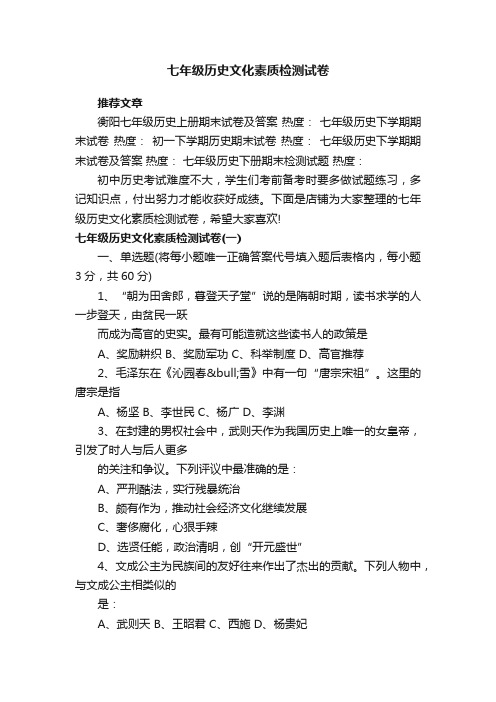 七年级历史文化素质检测试卷

推荐文章

衡阳七年级历史上册期末试卷及答案 热度： 七年级历史下学期期末试卷 热度： 初一下学期历史期末试卷 热度： 七年级历史下学期期末试卷及答案 热度： 七年级历史下册期末检测试题 热度：

初中历史考试难度不大，学生们考前备考时要多做试题练习，多记知识点，付出努力才能收获好成绩。下面是店铺为大家整理的七年级历史文化素质检测试卷，希望大家喜欢!

七年级历史文化素质检测试卷(一)

一、单选题(将每小题唯一正确答案代号填入题后表格内，每小题3分，共60分)

1、“朝为田舍郎，暮登天子堂”说的是隋朝时期，读书求学的人一步登天，由贫民一跃

而成为高官的史实。最有可能造就这些读书人的政策是

A、奖励耕织 B、奖励军功 C、科举制度 D、高官推荐

2、毛泽东在《沁园春&bull;雪》中有一句“唐宗宋祖”。这里的唐宗是指

A、杨坚 B、李世民 C、杨广 D、李渊

3、在封建的男权社会中，武则天作为我国历史上唯一的女皇帝，引发了时人与后人更多

的关注和争议。下列评议中最准确的是：

A、严刑酷法，实行残暴统治

B、颇有作为，推动社会经济文化继续发展

C、奢侈腐化，心狠手辣

D、选贤任能，政治清明，创“开元盛世”

4、文成公主为民族间的友好往来作出了杰出的贡献。下列人物中，与文成公主相类似的

是：

A、武则天 B、王昭君 C、西施 D、杨贵妃